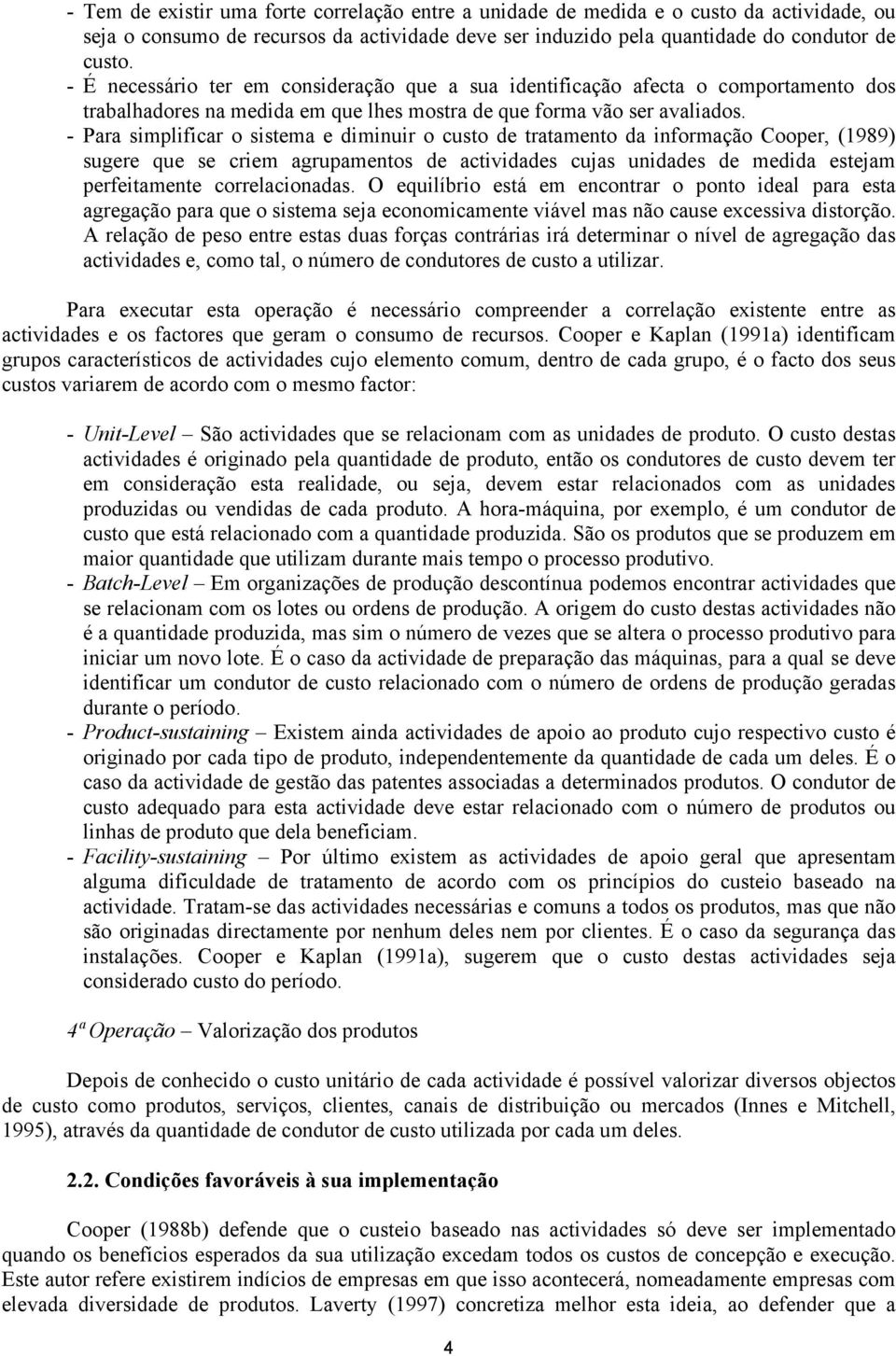 - Tem de existir uma forte correlação entre a unidade de medida e o custo da actividade, ou seja o consumo de recursos da actividade deve ser induzido pela quantidade do condutor de custo.
- É necessário ter em consideração que a sua identificação afecta o comportamento dos trabalhadores na medida em que lhes mostra de que forma vão ser avaliados.
- Para simplificar o sistema e diminuir o custo de tratamento da informação Cooper, (1989) sugere que se criem agrupamentos de actividades cujas unidades de medida estejam perfeitamente correlacionadas. O equilíbrio está em encontrar o ponto ideal para esta agregação para que o sistema seja economicamente viável mas não cause excessiva distorção. A relação de peso entre estas duas forças contrárias irá determinar o nível de agregação das actividades e, como tal, o número de condutores de custo a utilizar.

Para executar esta operação é necessário compreender a correlação existente entre as actividades e os factores que geram o consumo de recursos. Cooper e Kaplan (1991a) identificam grupos característicos de actividades cujo elemento comum, dentro de cada grupo, é o facto dos seus custos variarem de acordo com o mesmo factor:

- Unit-Level – São actividades que se relacionam com as unidades de produto. O custo destas actividades é originado pela quantidade de produto, então os condutores de custo devem ter em consideração esta realidade, ou seja, devem estar relacionados com as unidades produzidas ou vendidas de cada produto. A hora-máquina, por exemplo, é um condutor de custo que está relacionado com a quantidade produzida. São os produtos que se produzem em maior quantidade que utilizam durante mais tempo o processo produtivo.
- Batch-Level – Em organizações de produção descontínua podemos encontrar actividades que se relacionam com os lotes ou ordens de produção. A origem do custo destas actividades não é a quantidade produzida, mas sim o número de vezes que se altera o processo produtivo para iniciar um novo lote. É o caso da actividade de preparação das máquinas, para a qual se deve identificar um condutor de custo relacionado com o número de ordens de produção geradas durante o período.
- Product-sustaining – Existem ainda actividades de apoio ao produto cujo respectivo custo é originado por cada tipo de produto, independentemente da quantidade de cada um deles. É o caso da actividade de gestão das patentes associadas a determinados produtos. O condutor de custo adequado para esta actividade deve estar relacionado com o número de produtos ou linhas de produto que dela beneficiam.
- Facility-sustaining – Por último existem as actividades de apoio geral que apresentam alguma dificuldade de tratamento de acordo com os princípios do custeio baseado na actividade. Tratam-se das actividades necessárias e comuns a todos os produtos, mas que não são originadas directamente por nenhum deles nem por clientes. É o caso da segurança das instalações. Cooper e Kaplan (1991a), sugerem que o custo destas actividades seja considerado custo do período.

4ª Operação – Valorização dos produtos

Depois de conhecido o custo unitário de cada actividade é possível valorizar diversos objectos de custo como produtos, serviços, clientes, canais de distribuição ou mercados (Innes e Mitchell, 1995), através da quantidade de condutor de custo utilizada por cada um deles.

2.2. Condições favoráveis à sua implementação

Cooper (1988b) defende que o custeio baseado nas actividades só deve ser implementado quando os benefícios esperados da sua utilização excedam todos os custos de concepção e execução. Este autor refere existirem indícios de empresas em que isso acontecerá, nomeadamente empresas com elevada diversidade de produtos. Laverty (1997) concretiza melhor esta ideia, ao defender que a

4